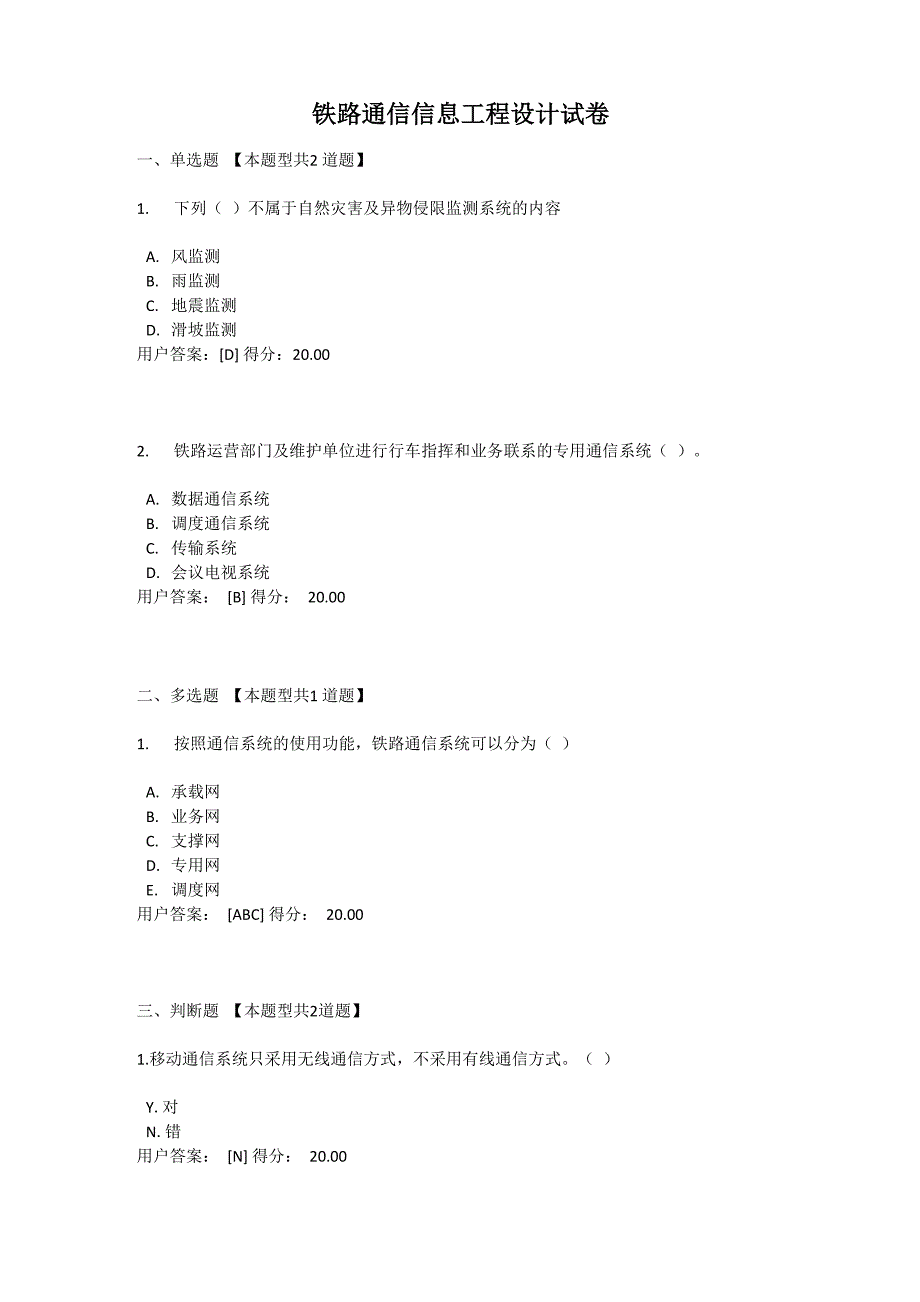 铁路通信信息工程设计试卷

一、单选题 【本题型共2 道题】

1. 下列（ ）不属于自然灾害及异物侵限监测系统的内容

A. 风监测
B. 雨监测
C. 地震监测
D. 滑坡监测
用户答案：[D] 得分：20.00

2. 铁路运营部门及维护单位进行行车指挥和业务联系的专用通信系统（ ）。

A. 数据通信系统
B. 调度通信系统
C. 传输系统
D. 会议电视系统
用户答案： [B] 得分： 20.00

二、多选题 【本题型共1 道题】

1. 按照通信系统的使用功能，铁路通信系统可以分为（ ）

A. 承载网
B. 业务网
C. 支撑网
D. 专用网
E. 调度网
用户答案： [ABC] 得分： 20.00

三、判断题 【本题型共2道题】

1.移动通信系统只采用无线通信方式，不采用有线通信方式。（ ）

Y. 对
N. 错
用户答案： [N] 得分： 20.00